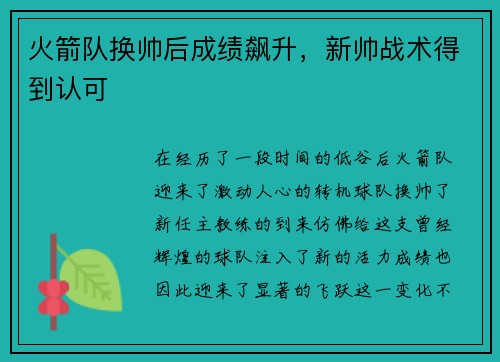 火箭队换帅后成绩飙升，新帅战术得到认可

在经历了一段时间的低谷后火箭队迎来了激动人心的转机球队换帅了新任主教练的到来仿佛给这支曾经辉煌的球队注入了新的活力成绩也因此迎来了显著的飞跃这一变化不